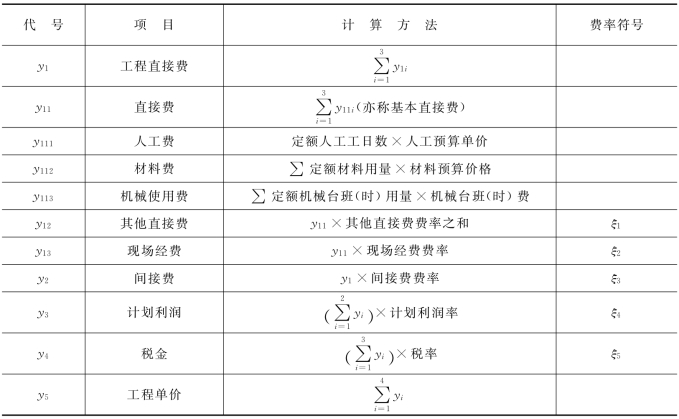 | 代　号 | 项　目 | 计　算　方　法 | 费率符号 |
|---|---|---|---|
| $y_1$ | 工程直接费 | $\sum_{i=1}^{3} y_{1i}$ | |
| $y_{11}$ | 直接费 | $\sum_{i=1}^{3} y_{11i}$（亦称基本直接费） | |
| $y_{111}$ | 人工费 | 定额人工工日数 × 人工预算单价 | |
| $y_{112}$ | 材料费 | $\sum$ 定额材料用量 × 材料预算价格 | |
| $y_{113}$ | 机械使用费 | $\sum$ 定额机械台班（时）用量 × 机械台班（时）费 | |
| $y_{12}$ | 其他直接费 | $y_{11}$ × 其他直接费费率之和 | $\xi_1$ |
| $y_{13}$ | 现场经费 | $y_{11}$ × 现场经费费率 | $\xi_2$ |
| $y_2$ | 间接费 | $y_1$ × 间接费费率 | $\xi_3$ |
| $y_3$ | 计划利润 | $(\sum_{i=1}^{2} y_i)$ × 计划利润率 | $\xi_4$ |
| $y_4$ | 税金 | $(\sum_{i=1}^{3} y_i)$ × 税率 | $\xi_5$ |
| $y_5$ | 工程单价 | $\sum_{i=1}^{4} y_i$ | |